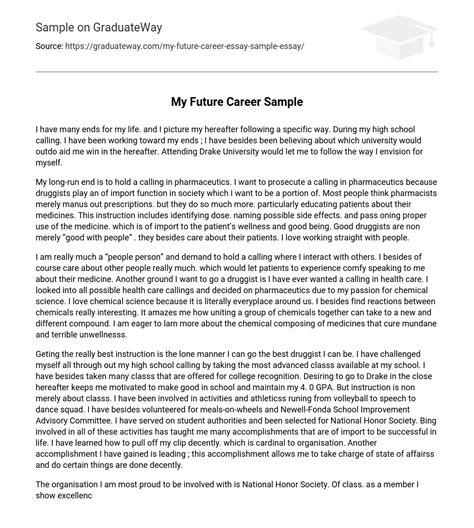 Sample on GraduateWay

Source: https://graduateway.com/my-future-career-essay-sample-essay/

My Future Career Sample

I have many ends for my life. and I picture my hereafter following a specific way. During my high school calling. I have been working toward my ends ; I have besides been believing about which university would outdo aid me win in the hereafter. Attending Drake University would let me to follow the way I envision for myself.

My long-run end is to hold a calling in pharmaceutics. I want to prosecute a calling in pharmaceutics because druggists play an of import function in society which I want to be a portion of. Most people think pharmacists merely manus out prescriptions. but they do so much more. particularly educating patients about their medicines. This instruction includes identifying dose. naming possible side effects. and pass oning proper use of the medicine. which is of import to the patient's wellness and good being. Good druggists are non merely "good with people" . they besides care about their patients. I love working straight with people.

I am really much a "people person" and demand to hold a calling where I interact with others. I besides of course care about other people really much. which would let patients to experience comfy speaking to me about their medicine. Another ground I want to go a druggist is I have ever wanted a calling in health care. I looked into all possible health care callings and decided on pharmaceutics due to my passion for chemical science. I love chemical science because it is literally everyplace around us. I besides find reactions between chemicals really interesting. It amazes me how uniting a group of chemicals together can take to a new and different compound. I am eager to larn more about the chemical composing of medicines that cure mundane and terrible unwellnesss.

Geting the really best instruction is the lone manner I can go the best druggist I can be. I have challenged myself all through out my high school calling by taking the most advanced classs available at my school. I have besides taken many classs that are offered for college recognition. Desiring to go to Drake in the close hereafter keeps me motivated to make good in school and maintain my 4. 0 GPA. But instruction is non merely about classs. I have been involved in activities and athleticss runing from volleyball to speech to dance squad. I have besides volunteered for meals-on-wheels and Newell-Fonda School Improvement Advisory Committee. I have served on student authorities and been selected for National Honor Society. Bing involved in all of these activities has taught me many accomplishments that are of import to be successful in life. I have learned how to pull off my clip decently. which is cardinal to organisation. Another accomplishment I have gained is leading ; this accomplishment allows me to take charge of state of affairss and do certain things are done decently.

The organisation I am most proud to be involved with is National Honor Society. Of class. as a member I show excellenc